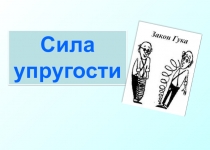 Сила упругости

Закон Гука